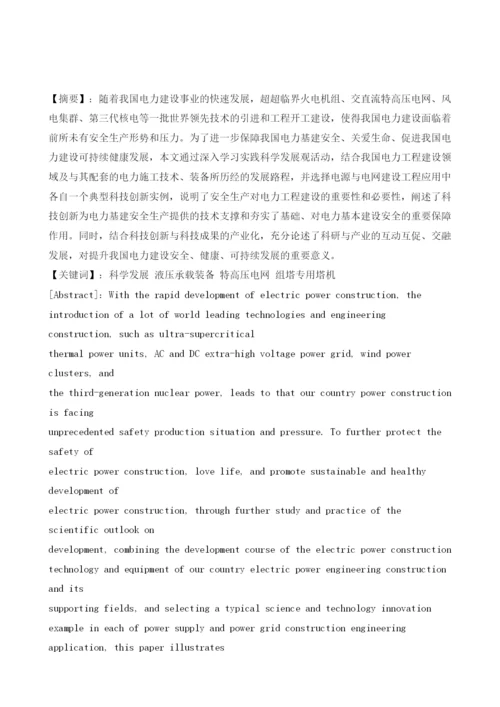 【摘要】：随着我国电力建设事业的快速发展，超超临界火电机组、交直流特高压电网、风电集群、第三代核电等一批世界领先技术的引进和工程开工建设，使得我国电力建设面临着前所未有安全生产形势和压力。为了进一步保障我国电力基建安全、关爱生命、促进我国电力建设可持续健康发展，本文通过深入学习实践科学发展观活动，结合我国电力工程建设领域及与其配套的电力施工技术、装备所历经的发展路程，并选择电源与电网建设工程应用中各自一个典型科技创新实例，说明了安全生产对电力工程建设的重要性和必要性，阐述了科技创新为电力基建安全生产提供的技术支撑和夯实了基础、对电力基本建设安全的重要保障作用。同时，结合科技创新与科技成果的产业化，充分论述了科研与产业的互动互促、交融发展，对提升我国电力建设安全、健康、可持续发展的重要意义。
【关键词】：科学发展 液压承载装备 特高压电网 组塔专用塔机
[Abstract]: With the rapid development of electric power construction, the introduction of a lot of world leading technologies and engineering construction, such as ultra-supercritical
thermal power units, AC and DC extra-high voltage power grid, wind power clusters, and
the third-generation nuclear power, leads to that our country power construction is facing
unprecedented safety production situation and pressure. To further protect the safety of
electric power construction, love life, and promote sustainable and healthy development of
electric power construction, through further study and practice of the scientific outlook on
development, combining the development course of the electric power construction technology and equipment of our country electric power engineering construction and its
supporting fields, and selecting a typical science and technology innovation example in each of power supply and power grid construction engineering application, this paper illustrates